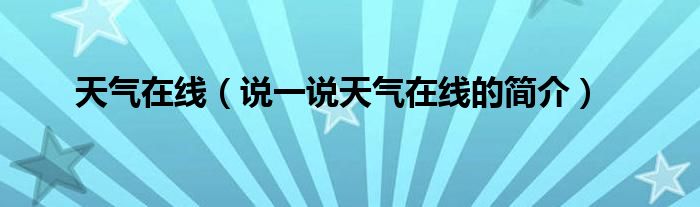 天气在线（说一说天气在线的简介）